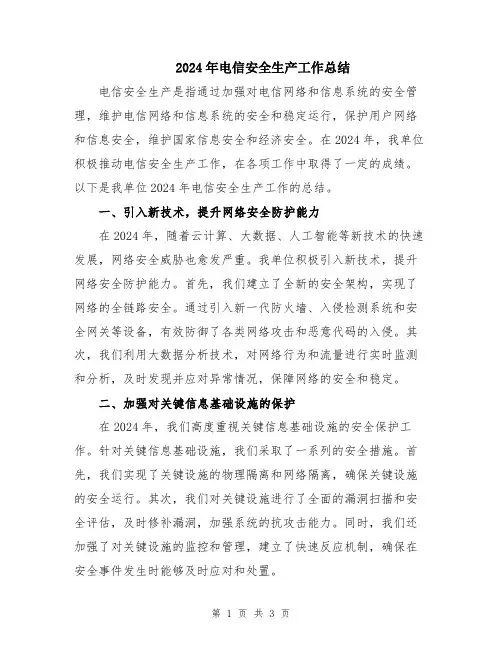 2024年电信安全生产工作总结

电信安全生产是指通过加强对电信网络和信息系统的安全管理，维护电信网络和信息系统的安全和稳定运行，保护用户网络和信息安全，维护国家信息安全和经济安全。在2024年，我单位积极推动电信安全生产工作，在各项工作中取得了一定的成绩。以下是我单位2024年电信安全生产工作的总结。

一、引入新技术，提升网络安全防护能力

在2024年，随着云计算、大数据、人工智能等新技术的快速发展，网络安全威胁也愈发严重。我单位积极引入新技术，提升网络安全防护能力。首先，我们建立了全新的安全架构，实现了网络的全链路安全。通过引入新一代防火墙、入侵检测系统和安全网关等设备，有效防御了各类网络攻击和恶意代码的入侵。其次，我们利用大数据分析技术，对网络行为和流量进行实时监测和分析，及时发现并应对异常情况，保障网络的安全和稳定。

二、加强对关键信息基础设施的保护

在2024年，我们高度重视关键信息基础设施的安全保护工作。针对关键信息基础设施，我们采取了一系列的安全措施。首先，我们实现了关键设施的物理隔离和网络隔离，确保关键设施的安全运行。其次，我们对关键设施进行了全面的漏洞扫描和安全评估，及时修补漏洞，加强系统的抗攻击能力。同时，我们还加强了对关键设施的监控和管理，建立了快速反应机制，确保在安全事件发生时能够及时应对和处置。

第 1 页 共 3 页